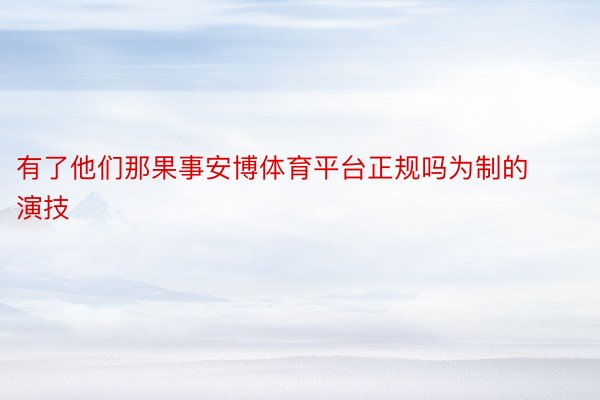 有了他们那果事安博体育平台正规吗为制的演技